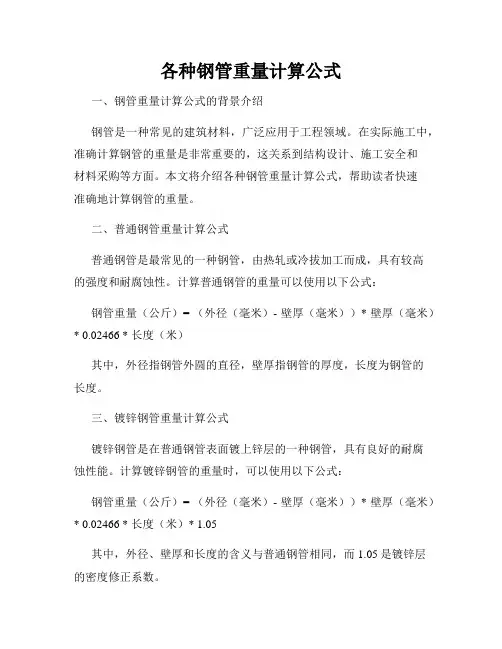 各种钢管重量计算公式

一、钢管重量计算公式的背景介绍

钢管是一种常见的建筑材料，广泛应用于工程领域。在实际施工中，准确计算钢管的重量是非常重要的，这关系到结构设计、施工安全和材料采购等方面。本文将介绍各种钢管重量计算公式，帮助读者快速准确地计算钢管的重量。

二、普通钢管重量计算公式

普通钢管是最常见的一种钢管，由热轧或冷拔加工而成，具有较高的强度和耐腐蚀性。计算普通钢管的重量可以使用以下公式：

钢管重量（公斤）=（外径（毫米）- 壁厚（毫米））* 壁厚（毫米）* 0.02466 * 长度（米）

其中，外径指钢管外圆的直径，壁厚指钢管的厚度，长度为钢管的长度。

三、镀锌钢管重量计算公式

镀锌钢管是在普通钢管表面镀上锌层的一种钢管，具有良好的耐腐蚀性能。计算镀锌钢管的重量时，可以使用以下公式：

钢管重量（公斤）=（外径（毫米）- 壁厚（毫米））* 壁厚（毫米）* 0.02466 * 长度（米）* 1.05

其中，外径、壁厚和长度的含义与普通钢管相同，而 1.05 是镀锌层的密度修正系数。